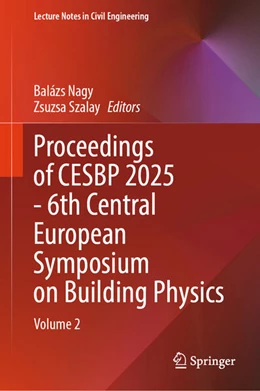 Lecture Notes in Civil Engineering

Balázs Nagy
Zsuzsa Szalay Editors

Proceedings of CESBP 2025 - 6th Central European Symposium on Building Physics

Volume 2

Springer